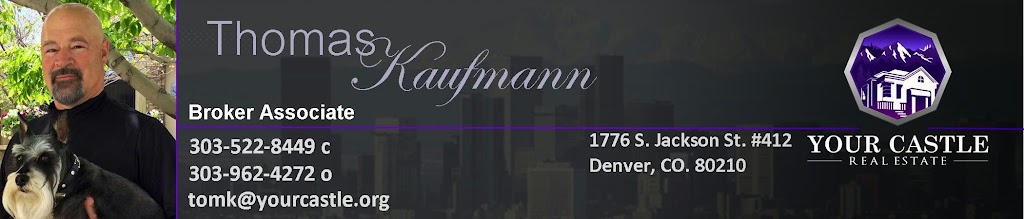 Thomas Kaufmann

Broker Associate

303-522-8449 c
303-962-4272 o
tomk@yourcastle.org

1776 S. Jackson St. #412
Denver, CO. 80210

YOUR CASTLE
REAL ESTATE